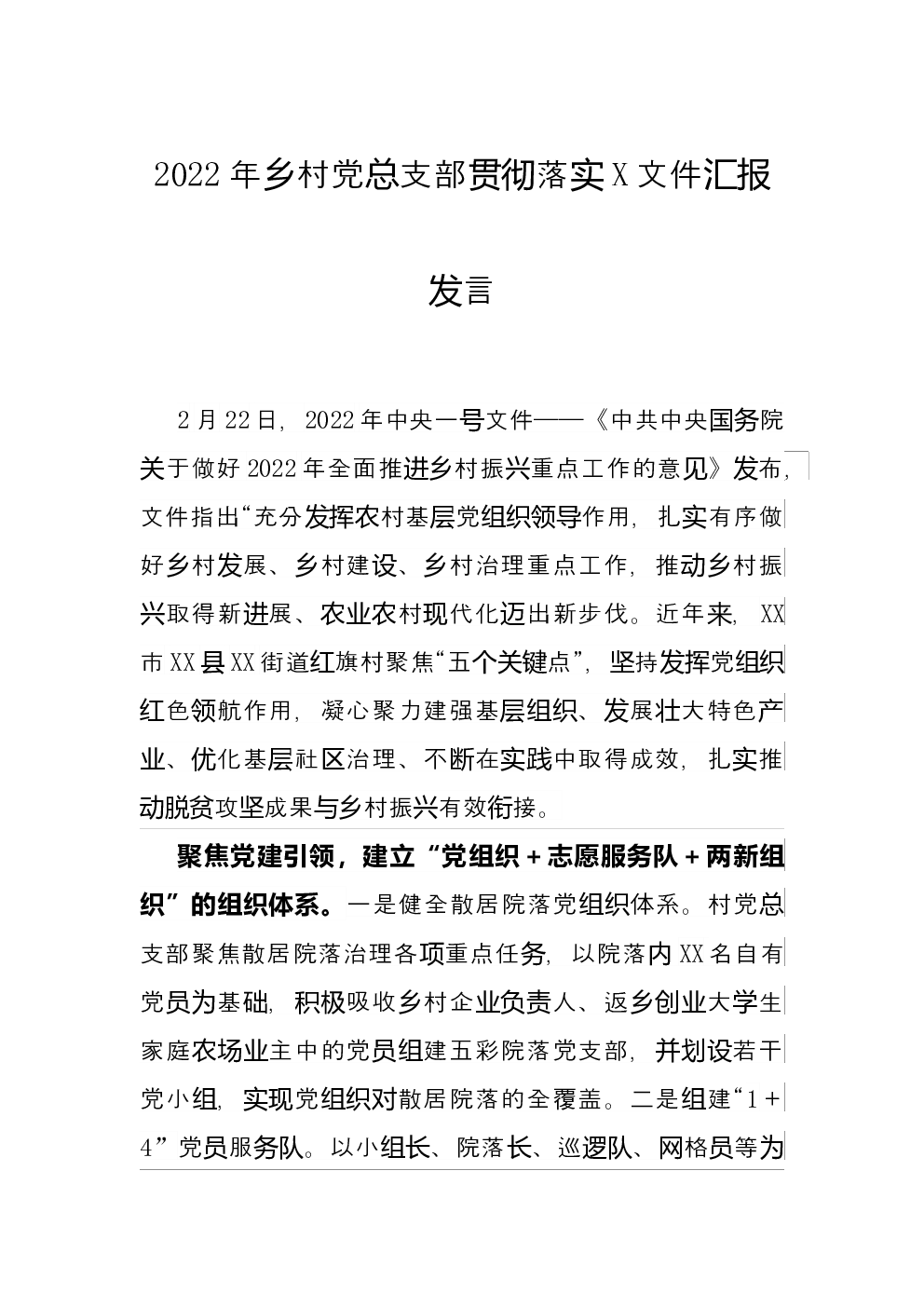 2022年乡村党总支部贯彻落实X文件汇报发言

2月22日，2022年中央一号文件——《中共中央国务院关于做好2022年全面推进乡村振兴重点工作的意见》发布，文件指出“充分发挥农村基层党组织领导作用，扎实有序做好乡村发展、乡村建设、乡村治理重点工作，推动乡村振兴取得新进展、农业农村现代化迈出新步伐。近年来，XX市XX县XX街道红旗村聚焦“五个关键点”，坚持发挥党组织红色领航作用，凝心聚力建强基层组织、发展壮大特色产业、优化基层社区治理、不断在实践中取得成效，扎实推动脱贫攻坚成果与乡村振兴有效衔接。

聚焦党建引领，建立“党组织＋志愿服务队＋两新组织”的组织体系。一是健全散居院落党组织体系。村党总支部聚焦散居院落治理各项重点任务，以院落内XX名自有党员为基础，积极吸收乡村企业负责人、返乡创业大学生家庭农场业主中的党员组建五彩院落党支部，并划设若干党小组，实现党组织对散居院落的全覆盖。二是组建“1＋4”党员服务队。以小组长、院落长、巡逻队、网格员等为